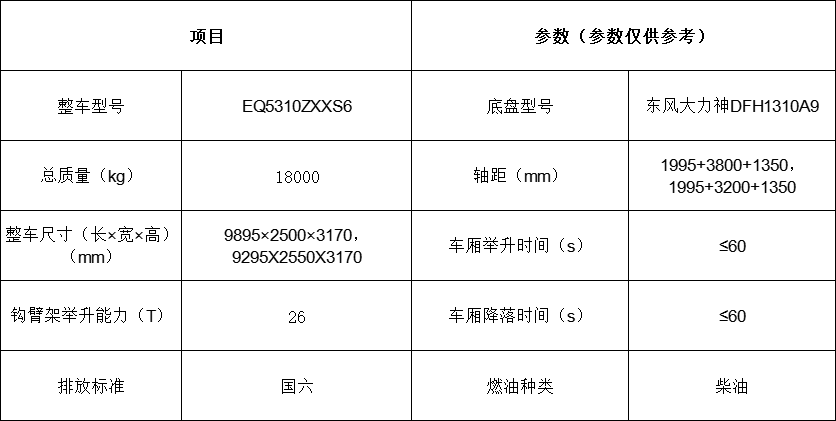 | 项目 |  | 参数（参数仅供参考） |  |
|---|---|---|---|
| 整车型号 | EQ5310ZXXS6 | 底盘型号 | 东风大力神DFH1310A9 |
| 总质量（kg） | 18000 | 轴距（mm） | 1995+3800+1350，1995+3200+1350 |
| 整车尺寸（长×宽×高）（mm） | 9895×2500×3170，9295X2550X3170 | 车厢举升时间（s） | ≤60 |
| 钩臂架举升能力（T） | 26 | 车厢降落时间（s） | ≤60 |
| 排放标准 | 国六 | 燃油种类 | 柴油 |